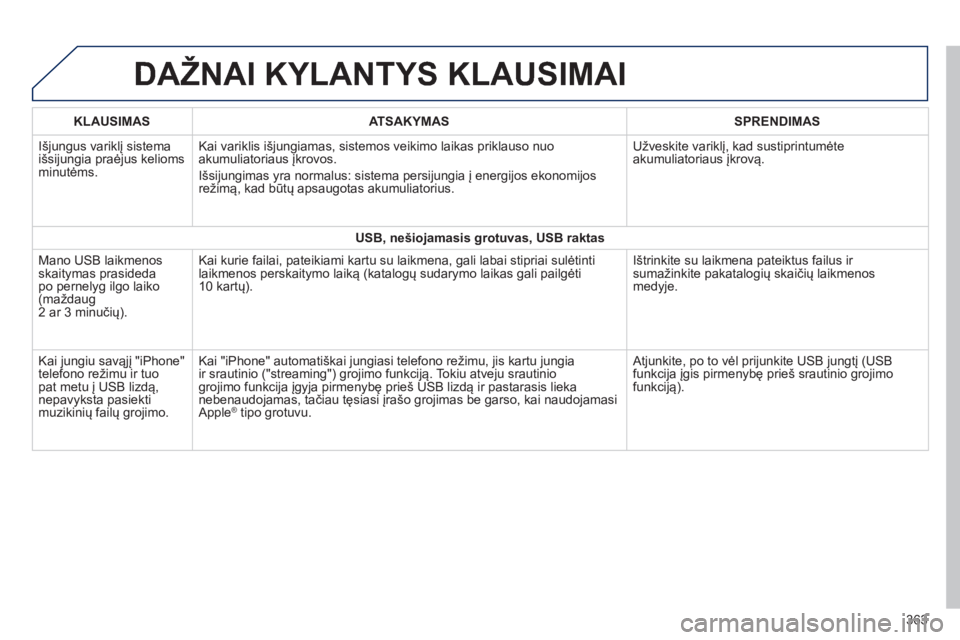 DAŽNAI KYLANTYS KLAUSIMAI

| KLAUSIMAS | ATSAKYMAS | SPRENDIMAS |
|---|---|---|
| Išjungus variklį sistema išsijungia praėjus kelioms minutėms. | Kai variklis išjungiamas, sistemos veikimo laikas priklauso nuo akumuliatoriaus įkrovos. Išsijungimas yra normalus: sistema persijungia į energijos ekonomijos režimą, kad būtų apsaugotas akumuliatorius. | Užveskite variklį, kad sustiprintumėte akumuliatoriaus įkrovą. |
| USB, nešiojamasis grotuvas, USB raktas | | |
| Mano USB laikmenos skaitymas prasideda po pernelyg ilgo laiko (maždaug 2 ar 3 minučių). | Kai kurie failai, pateikiami kartu su laikmena, gali labai stipriai sulėtinti laikmenos perskaitymo laiką (katalogų sudarymo laikas gali pailgėti 10 kartų). | Ištrinkite su laikmena pateiktus failus ir sumažinkite pakatalogių skaičių laikmenos medyje. |
| Kai jungiu savąjį "iPhone" telefono režimu ir tuo pat metu į USB lizdą, nepavyksta pasiekti muzikinių failų grojimo. | Kai "iPhone" automatiškai jungiasi telefono režimu, jis kartu jungia ir srautinio ("streaming") grojimo funkciją. Tokiu atveju srautinio grojimo funkcija įgyja pirmenybę prieš USB lizdą ir pastarasis lieka nebenaudojamas, tačiau tęsiasi įrašo grojimas be garso, kai naudojamasi Apple® tipo grotuvu. | Atjunkite, po to vėl prijunkite USB jungtį (USB funkcija įgis pirmenybę prieš srautinio grojimo funkciją). |

363
carmanualsonline.info